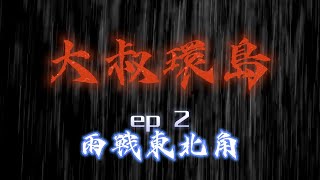 大叔環島

ep 2

雨戰東北角